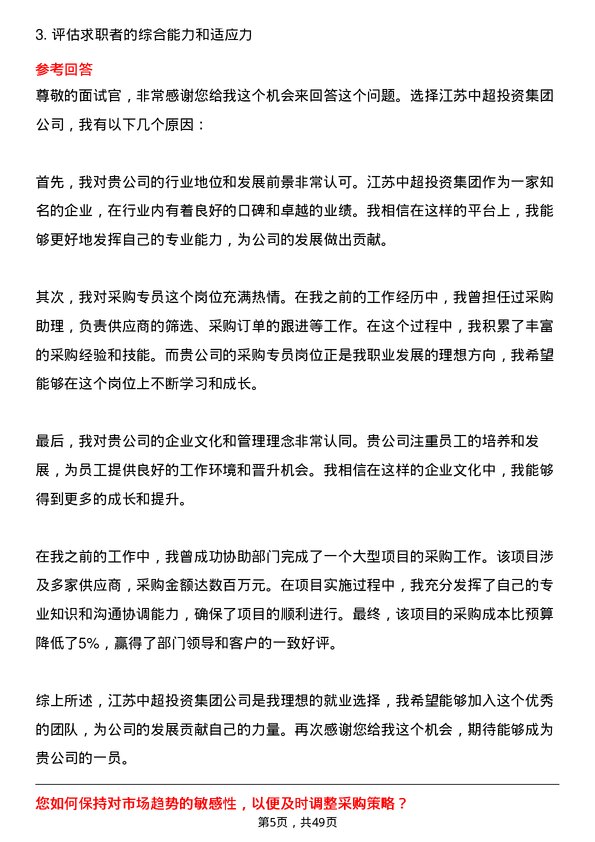 3. 评估求职者的综合能力和适应力

参考回答

尊敬的面试官，非常感谢您给我这个机会来回答这个问题。选择江苏中超投资集团公司，我有以下几个原因：

首先，我对贵公司的行业地位和发展前景非常认可。江苏中超投资集团作为一家知名的企业，在行业内有着良好的口碑和卓越的业绩。我相信在这样的平台上，我能够更好地发挥自己的专业能力，为公司的发展做出贡献。

其次，我对采购专员这个岗位充满热情。在我之前的工作经历中，我曾担任过采购助理，负责供应商的筛选、采购订单的跟进等工作。在这个过程中，我积累了丰富的采购经验和技能。而贵公司的采购专员岗位正是我职业发展的理想方向，我希望能够在这个岗位上不断学习和成长。

最后，我对贵公司的企业文化和管理理念非常认同。贵公司注重员工的培养和发展，为员工提供良好的工作环境和晋升机会。我相信在这样的企业文化中，我能够得到更多的成长和提升。

在我之前的工作中，我曾成功协助部门完成了一个大型项目的采购工作。该项目涉及多家供应商，采购金额达数百万元。在项目实施过程中，我充分发挥了自己的专业知识和沟通协调能力，确保了项目的顺利进行。最终，该项目的采购成本比预算降低了5%，赢得了部门领导和客户的一致好评。

综上所述，江苏中超投资集团公司是我理想的就业选择，我希望能够加入这个优秀的团队，为公司的发展贡献自己的力量。再次感谢您给我这个机会，期待能够成为贵公司的一员。

您如何保持对市场趋势的敏感性，以便及时调整采购策略？

第5页，共49页